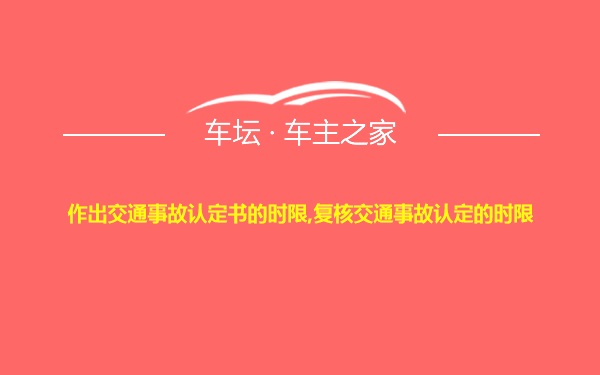 车坛 · 车主之家

作出交通事故认定书的时限,复核交通事故认定的时限